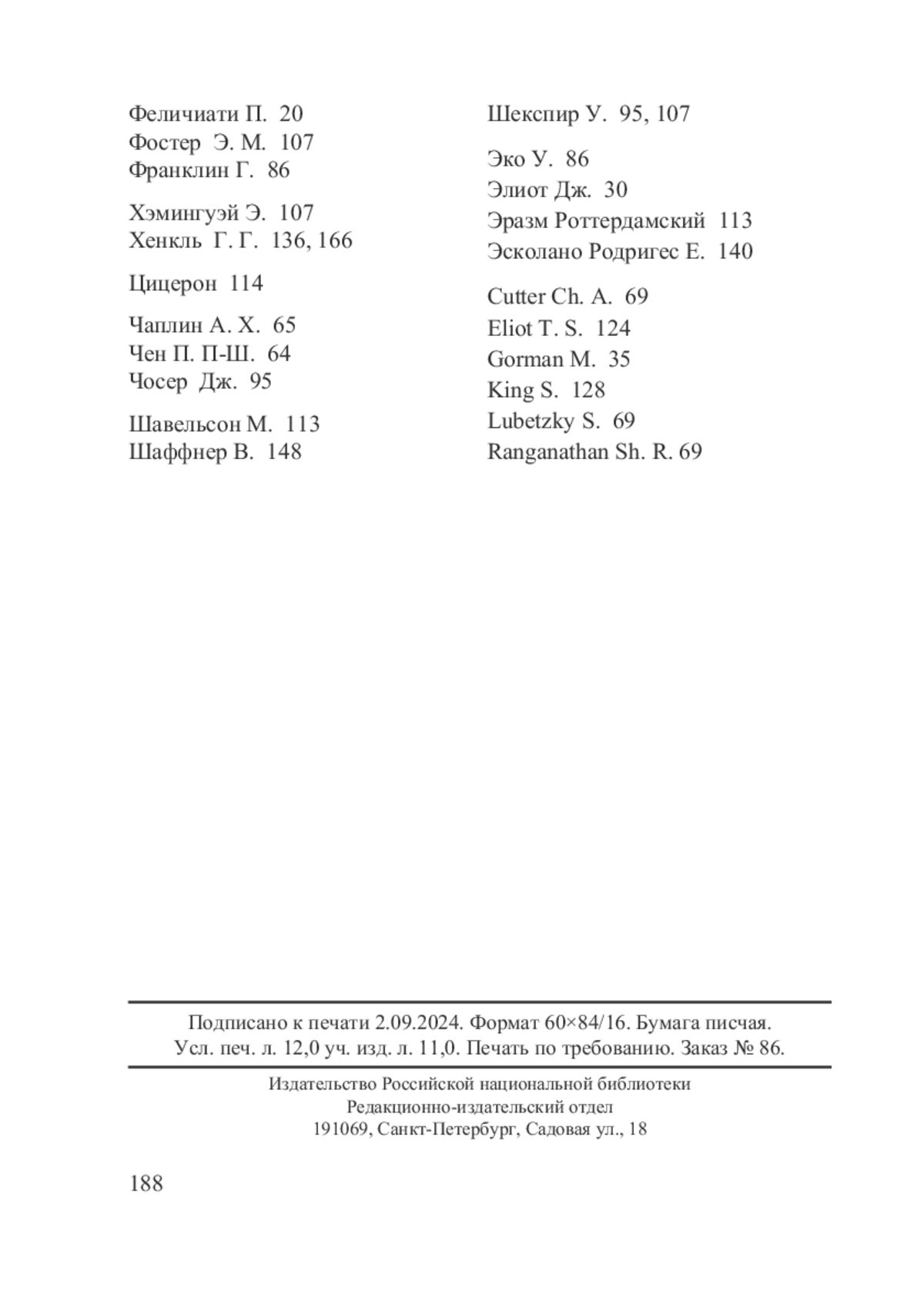 Феличиати П. 20
Фостер Э. М. 107
Франклин Г. 86

Хэмингуэй Э. 107
Хенкль Г. Г. 136, 166

Цицерон 114

Чаплин А. Х. 65
Чен П. П-Ш. 64
Чосер Дж. 95

Шавельсон М. 113
Шаффнер В. 148

Шекспир У. 95, 107

Эко У. 86
Элиот Дж. 30
Эразм Роттердамский 113
Эсколано Родригес Е. 140

Cutter Ch. A. 69
Eliot T. S. 124
Gorman M. 35
King S. 128
Lubetzky S. 69
Ranganathan Sh. R. 69

Подписано к печати 2.09.2024. Формат 60×84/16. Бумага писчая.
Усл. печ. л. 12,0 уч. изд. л. 11,0. Печать по требованию. Заказ № 86.

Издательство Российской национальной библиотеки
Редакционно-издательский отдел
191069, Санкт-Петербург, Садовая ул., 18

188